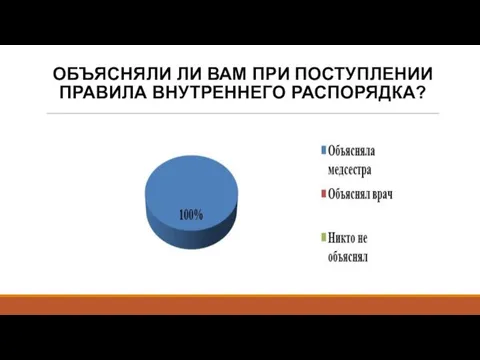 ОБЪЯСНЯЛИ ЛИ ВАМ ПРИ ПОСТУПЛЕНИИ ПРАВИЛА ВНУТРЕННЕГО РАСПОРЯДКА?

100%

Объясняла медсестра

Объяснял врач

Никто не объяснял